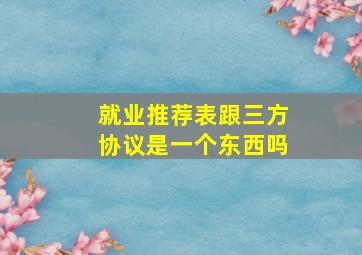 就业推荐表跟三方协议是一个东西吗